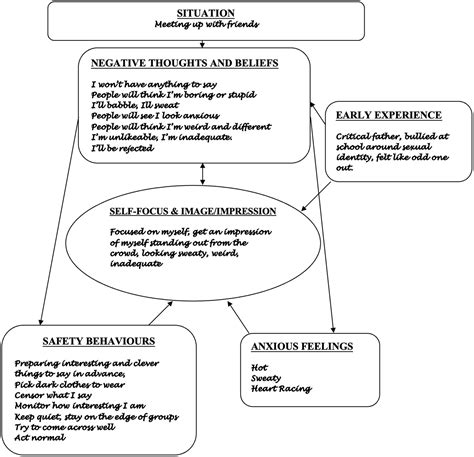 SITUATION
Meeting up with friends

NEGATIVE THOUGHTS AND BELIEFS

I won't have anything to say
People will think I'm boring or stupid
I'll babble, Ill sweat
People will see I look anxious
People will think I'm weird and different
I'm unlikeable, I'm inadequate.
I'll be rejected

EARLY EXPERIENCE

Critical father, bullied at school around sexual identity, felt like odd one out.

SELF-FOCUS & IMAGE/IMPRESSION

Focused on myself, get an impression of myself standing out from the crowd, looking sweaty, weird, inadequate

SAFETY BEHAVIOURS

Preparing interesting and clever things to say in advance,
Pick dark clothes to wear
Censor what I say
Monitor how interesting I am
Keep quiet, stay on the edge of groups
Try to come across well
Act normal

ANXIOUS FEELINGS

Hot
Sweaty
Heart Racing